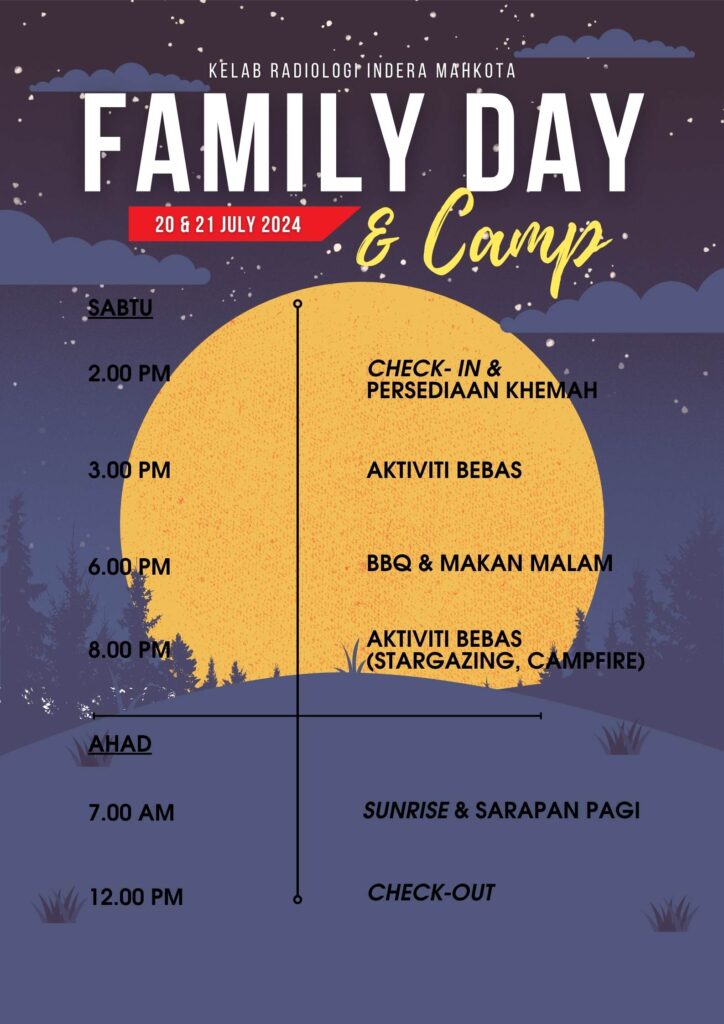 KELAB RADIOLOGI INDERA MAHKOTA

FAMILY DAY

20 & 21 JULY 2024

& Camp

SABTU

2.00 PM

CHECK- IN & PERSEDIAAN KHEMAH

3.00 PM

AKTIVITI BEBAS

6.00 PM

BBQ & MAKAN MALAM

8.00 PM

AKTIVITI BEBAS (STARGAZING, CAMPFIRE)

AHAD

7.00 AM

SUNRISE & SARAPAN PAGI

12.00 PM

CHECK-OUT